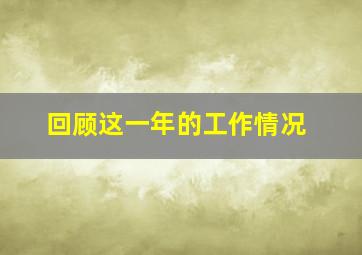 回顾这一年的工作情况